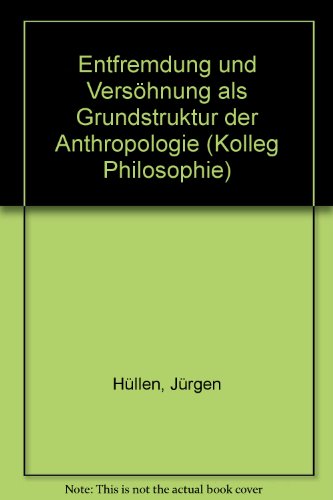 Entfremdung und Versöhnung als Grundstruktur der Anthropologie (Kolleg Philosophie)

Hüllen, Jürgen

Note: This is not the actual book cover